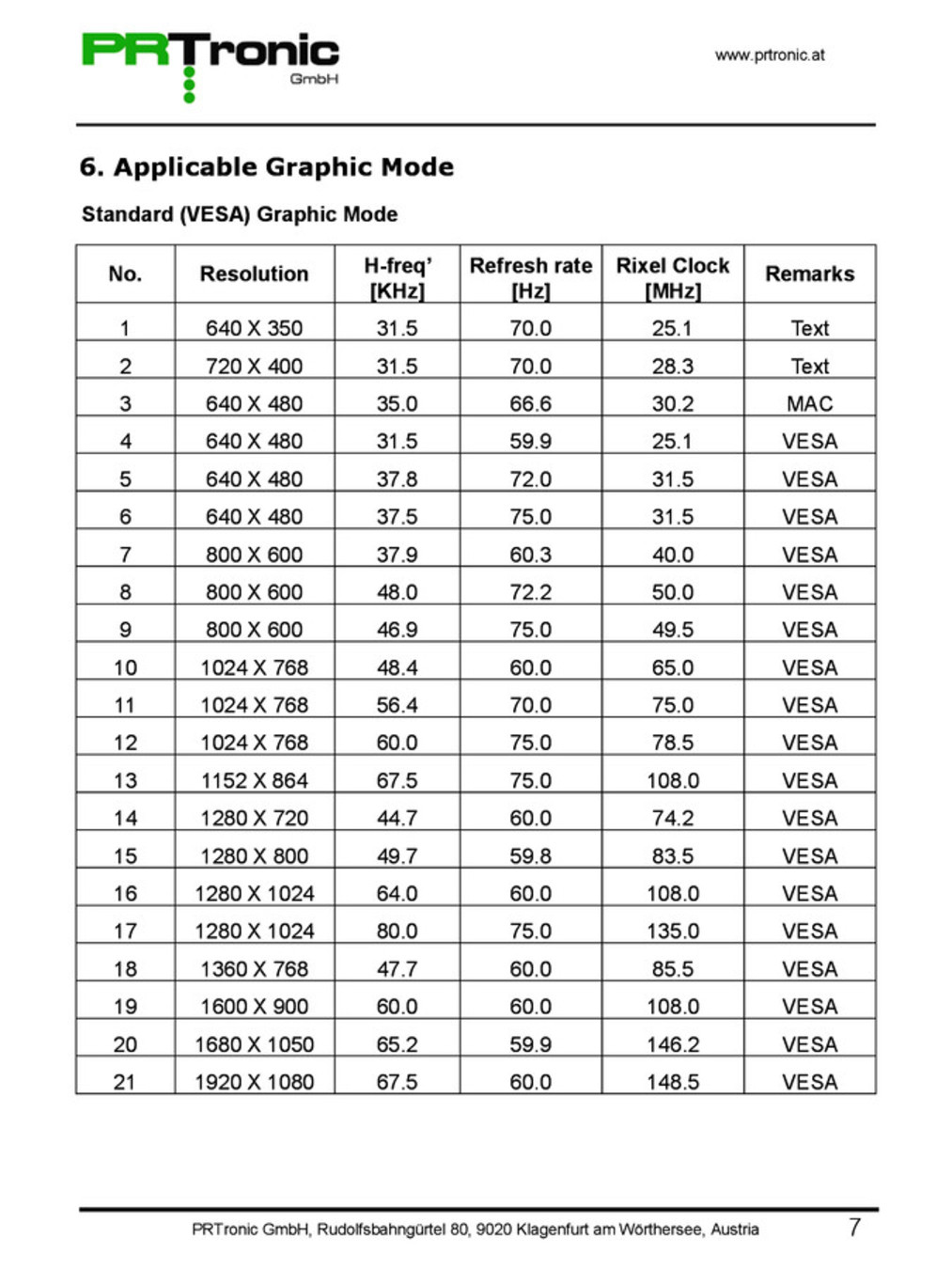 PRTronic
GmbH

www.prtronic.at

6. Applicable Graphic Mode

Standard (VESA) Graphic Mode

| No. | Resolution | H-freq' [KHz] | Refresh rate [Hz] | Rixel Clock [MHz] | Remarks |
|---|---|---|---|---|---|
| 1 | 640 X 350 | 31.5 | 70.0 | 25.1 | Text |
| 2 | 720 X 400 | 31.5 | 70.0 | 28.3 | Text |
| 3 | 640 X 480 | 35.0 | 66.6 | 30.2 | MAC |
| 4 | 640 X 480 | 31.5 | 59.9 | 25.1 | VESA |
| 5 | 640 X 480 | 37.8 | 72.0 | 31.5 | VESA |
| 6 | 640 X 480 | 37.5 | 75.0 | 31.5 | VESA |
| 7 | 800 X 600 | 37.9 | 60.3 | 40.0 | VESA |
| 8 | 800 X 600 | 48.0 | 72.2 | 50.0 | VESA |
| 9 | 800 X 600 | 46.9 | 75.0 | 49.5 | VESA |
| 10 | 1024 X 768 | 48.4 | 60.0 | 65.0 | VESA |
| 11 | 1024 X 768 | 56.4 | 70.0 | 75.0 | VESA |
| 12 | 1024 X 768 | 60.0 | 75.0 | 78.5 | VESA |
| 13 | 1152 X 864 | 67.5 | 75.0 | 108.0 | VESA |
| 14 | 1280 X 720 | 44.7 | 60.0 | 74.2 | VESA |
| 15 | 1280 X 800 | 49.7 | 59.8 | 83.5 | VESA |
| 16 | 1280 X 1024 | 64.0 | 60.0 | 108.0 | VESA |
| 17 | 1280 X 1024 | 80.0 | 75.0 | 135.0 | VESA |
| 18 | 1360 X 768 | 47.7 | 60.0 | 85.5 | VESA |
| 19 | 1600 X 900 | 60.0 | 60.0 | 108.0 | VESA |
| 20 | 1680 X 1050 | 65.2 | 59.9 | 146.2 | VESA |
| 21 | 1920 X 1080 | 67.5 | 60.0 | 148.5 | VESA |

PRTronic GmbH, Rudolfsbahngürtel 80, 9020 Klagenfurt am Wörthersee, Austria 7